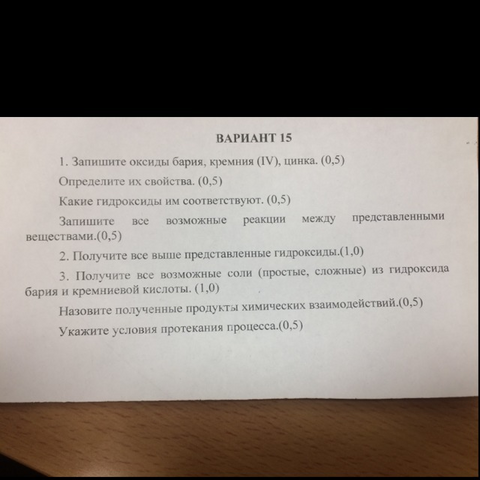 ВАРИАНТ 15

1. Запишите оксиды бария, кремния (IV), цинка. (0,5)

Определите их свойства. (0,5)

Какие гидроксиды им соответствуют. (0,5)

Запишите все возможные реакции между представленными веществами.(0,5)

2. Получите все выше представленные гидроксиды.(1,0)

3. Получите все возможные соли (простые, сложные) из гидроксида бария и кремниевой кислоты. (1,0)

Назовите полученные продукты химических взаимодействий.(0,5)

Укажите условия протекания процесса.(0,5)